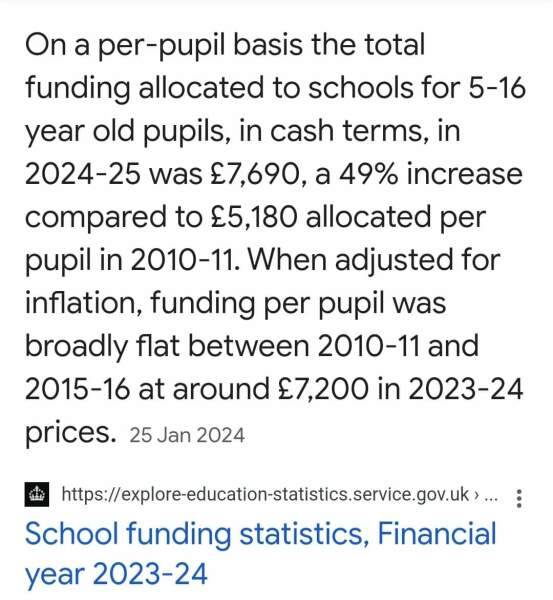 On a per-pupil basis the total funding allocated to schools for 5-16 year old pupils, in cash terms, in 2024-25 was £7,690, a 49% increase compared to £5,180 allocated per pupil in 2010-11. When adjusted for inflation, funding per pupil was broadly flat between 2010-11 and 2015-16 at around £7,200 in 2023-24 prices. 25 Jan 2024

https://explore-education-statistics.service.gov.uk › ...

School funding statistics, Financial year 2023-24